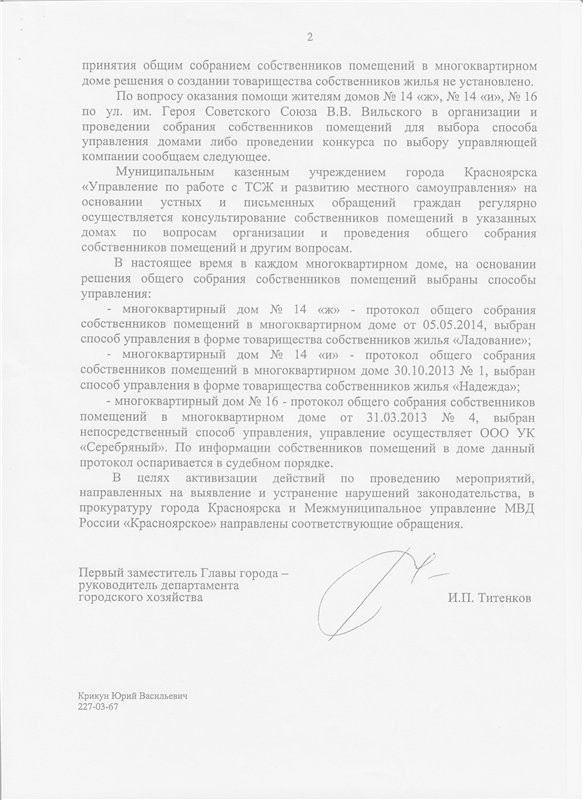 2

принятия общим собранием собственников помещений в многоквартирном доме решения о создании товарищества собственников жилья не установлено.

По вопросу оказания помощи жителям домов № 14 «ж», № 14 «и», № 16 по ул. им. Героя Советского Союза В.В. Вильского в организации и проведении собрания собственников помещений для выбора способа управления домами либо проведении конкурса по выбору управляющей компании сообщаем следующее.

Муниципальным казенным учреждением города Красноярска «Управление по работе с ТСЖ и развитию местного самоуправления» на основании устных и письменных обращений граждан регулярно осуществляется консультирование собственников помещений в указанных домах по вопросам организации и проведения общего собрания собственников помещений и другим вопросам.

В настоящее время в каждом многоквартирном доме, на основании решения общего собрания собственников помещений выбраны способы управления:

- многоквартирный дом № 14 «ж» - протокол общего собрания собственников помещений в многоквартирном доме от 05.05.2014, выбран способ управления в форме товарищества собственников жилья «Ладование»;

- многоквартирный дом № 14 «и» - протокол общего собрания собственников помещений в многоквартирном доме 30.10.2013 № 1, выбран способ управления в форме товарищества собственников жилья «Надежда»;

- многоквартирный дом № 16 - протокол общего собрания собственников помещений в многоквартирном доме от 31.03.2013 № 4, выбран непосредственный способ управления, управление осуществляет ООО УК «Серебряный». По информации собственников помещений в доме данный протокол оспаривается в судебном порядке.

В целях активизации действий по проведению мероприятий, направленных на выявление и устранение нарушений законодательства, в прокуратуру города Красноярска и Межмуниципальное управление МВД России «Красноярское» направлены соответствующие обращения.

Первый заместитель Главы города – руководитель департамента городского хозяйства

И.П. Титенков

Крикун Юрий Васильевич
227-03-67